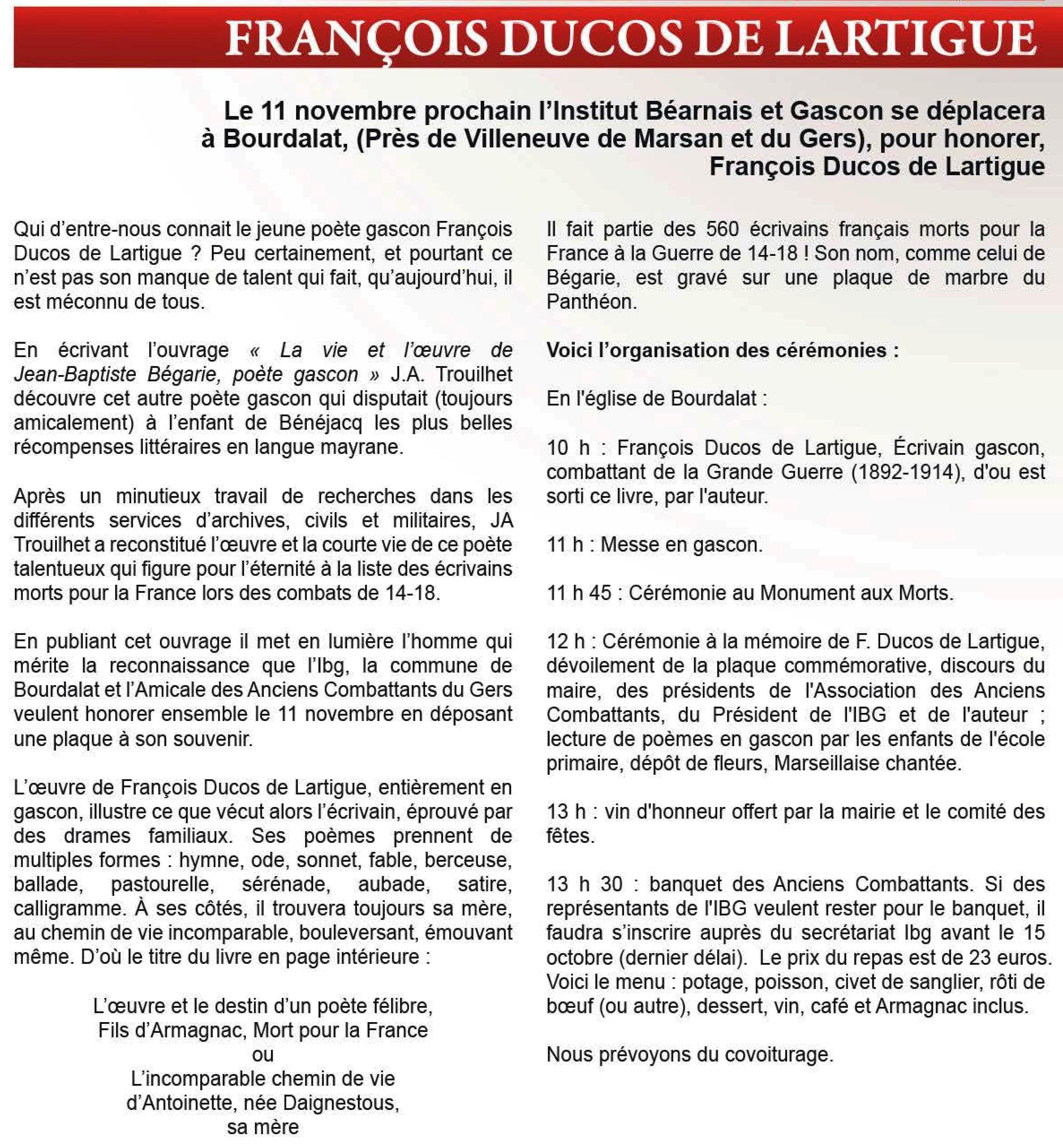 FRANÇOIS DUCOS DE LARTIGUE

Le 11 novembre prochain l'Institut Béarnais et Gascon se déplacera à Bourdalat, (Près de Villeneuve de Marsan et du Gers), pour honorer, François Ducos de Lartigue

Qui d'entre-nous connait le jeune poète gascon François Ducos de Lartigue ? Peu certainement, et pourtant ce n'est pas son manque de talent qui fait, qu'aujourd'hui, il est méconnu de tous.

En écrivant l'ouvrage « La vie et l'œuvre de Jean-Baptiste Bégarie, poète gascon » J.A. Trouilhet découvre cet autre poète gascon qui disputait (toujours amicalement) à l'enfant de Bénéjacq les plus belles récompenses littéraires en langue mayrane.

Après un minutieux travail de recherches dans les différents services d'archives, civils et militaires, JA Trouilhet a reconstitué l'œuvre et la courte vie de ce poète talentueux qui figure pour l'éternité à la liste des écrivains morts pour la France lors des combats de 14-18.

En publiant cet ouvrage il met en lumière l'homme qui mérite la reconnaissance que l'Ibg, la commune de Bourdalat et l'Amicale des Anciens Combattants du Gers veulent honorer ensemble le 11 novembre en déposant une plaque à son souvenir.

L'œuvre de François Ducos de Lartigue, entièrement en gascon, illustre ce que vécut alors l'écrivain, éprouvé par des drames familiaux. Ses poèmes prennent de multiples formes : hymne, ode, sonnet, fable, berceuse, ballade, pastourelle, sérénade, aubade, satire, calligramme. À ses côtés, il trouvera toujours sa mère, au chemin de vie incomparable, bouleversant, émouvant même. D'où le titre du livre en page intérieure :

L'œuvre et le destin d'un poète félibre,
Fils d'Armagnac, Mort pour la France
ou
L'incomparable chemin de vie
d'Antoinette, née Daignestous,
sa mère

Il fait partie des 560 écrivains français morts pour la France à la Guerre de 14-18 ! Son nom, comme celui de Bégarie, est gravé sur une plaque de marbre du Panthéon.

Voici l'organisation des cérémonies :

En l'église de Bourdalat :

10 h : François Ducos de Lartigue, Écrivain gascon, combattant de la Grande Guerre (1892-1914), d'ou est sorti ce livre, par l'auteur.

11 h : Messe en gascon.

11 h 45 : Cérémonie au Monument aux Morts.

12 h : Cérémonie à la mémoire de F. Ducos de Lartigue, dévoilement de la plaque commémorative, discours du maire, des présidents de l'Association des Anciens Combattants, du Président de l'IBG et de l'auteur ; lecture de poèmes en gascon par les enfants de l'école primaire, dépôt de fleurs, Marseillaise chantée.

13 h : vin d'honneur offert par la mairie et le comité des fêtes.

13 h 30 : banquet des Anciens Combattants. Si des représentants de l'IBG veulent rester pour le banquet, il faudra s'inscrire auprès du secrétariat Ibg avant le 15 octobre (dernier délai). Le prix du repas est de 23 euros. Voici le menu : potage, poisson, civet de sanglier, rôti de bœuf (ou autre), dessert, vin, café et Armagnac inclus.

Nous prévoyons du covoiturage.